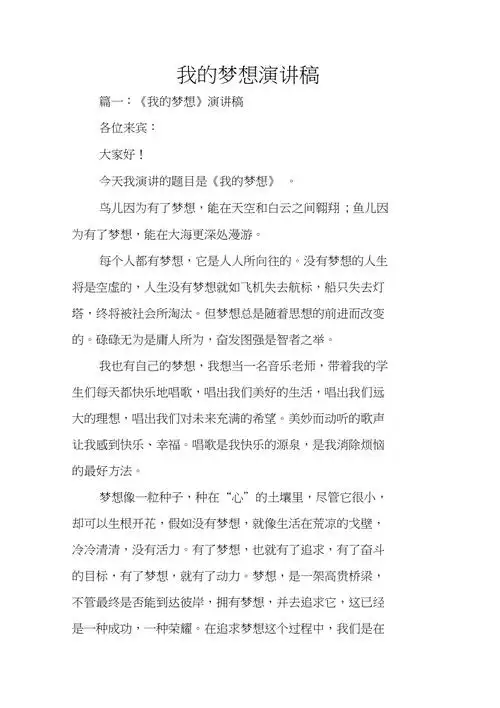 我的梦想演讲稿

篇一：《我的梦想》演讲稿

各位来宾：

大家好！

今天我演讲的题目是《我的梦想》 。

鸟儿因为有了梦想，能在天空和白云之间翱翔；鱼儿因为有了梦想，能在大海更深处漫游。

每个人都有梦想，它是人人所向往的。没有梦想的人生将是空虚的，人生没有梦想就如飞机失去航标，船只失去灯塔，终将被社会所淘汰。但梦想总是随着思想的前进而改变的。碌碌无为是庸人所为，奋发图强是智者之举。

我也有自己的梦想，我想当一名音乐老师，带着我的学生们每天都快乐地唱歌，唱出我们美好的生活，唱出我们远大的理想，唱出我们对未来充满的希望。美妙而动听的歌声让我感到快乐、幸福。唱歌是我快乐的源泉，是我消除烦恼的最好方法。

梦想像一粒种子，种在“心”的土壤里，尽管它很小，却可以生根开花，假如没有梦想，就像生活在荒凉的戈壁，冷冷清清，没有活力。有了梦想，也就有了追求，有了奋斗的目标，有了梦想，就有了动力。梦想，是一架高贵桥梁，不管最终是否能到达彼岸，拥有梦想，并去追求它，这已经是一种成功，一种荣耀。在追求梦想这个过程中，我们是在